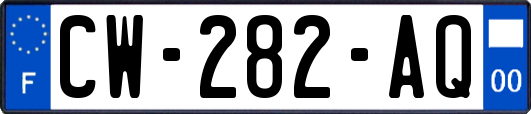 F
CW-282-AQ
00